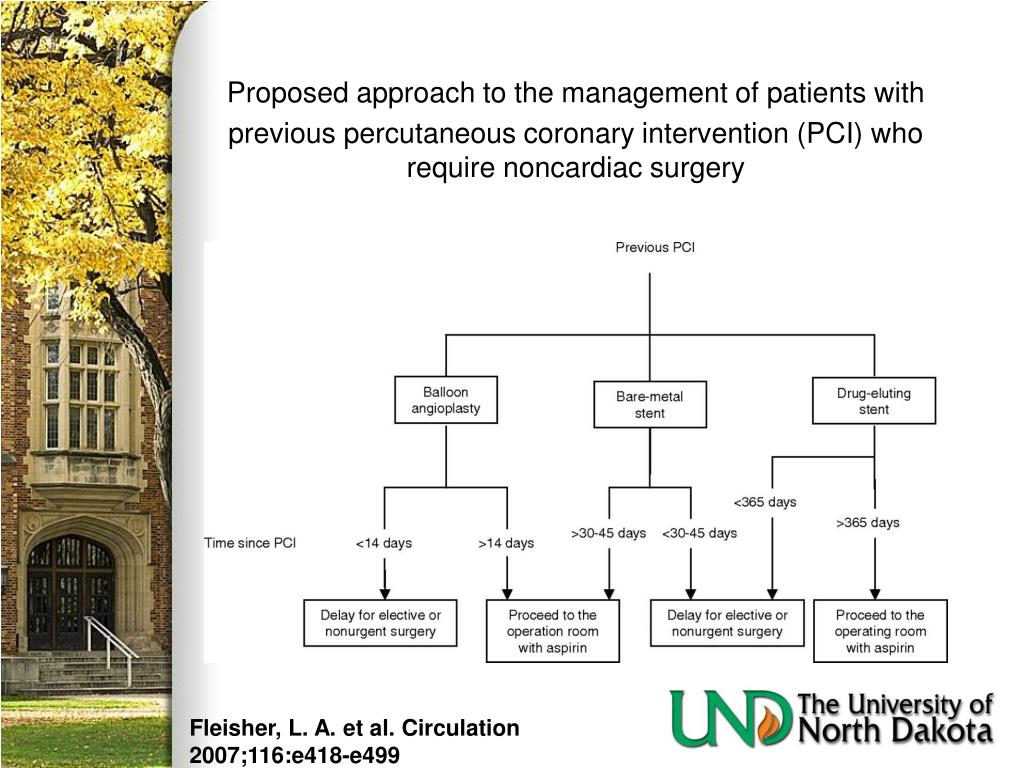 Proposed approach to the management of patients with previous percutaneous coronary intervention (PCI) who require noncardiac surgery

Previous PCI

Balloon angioplasty

Bare-metal stent

Drug-eluting stent

Time since PCI

<14 days

>14 days

>30-45 days

<30-45 days

<365 days

>365 days

Delay for elective or nonurgent surgery

Proceed to the operation room with aspirin

Delay for elective or nonurgent surgery

Proceed to the operating room with aspirin

Fleisher, L. A. et al. Circulation 2007;116:e418-e499

UND The University of North Dakota